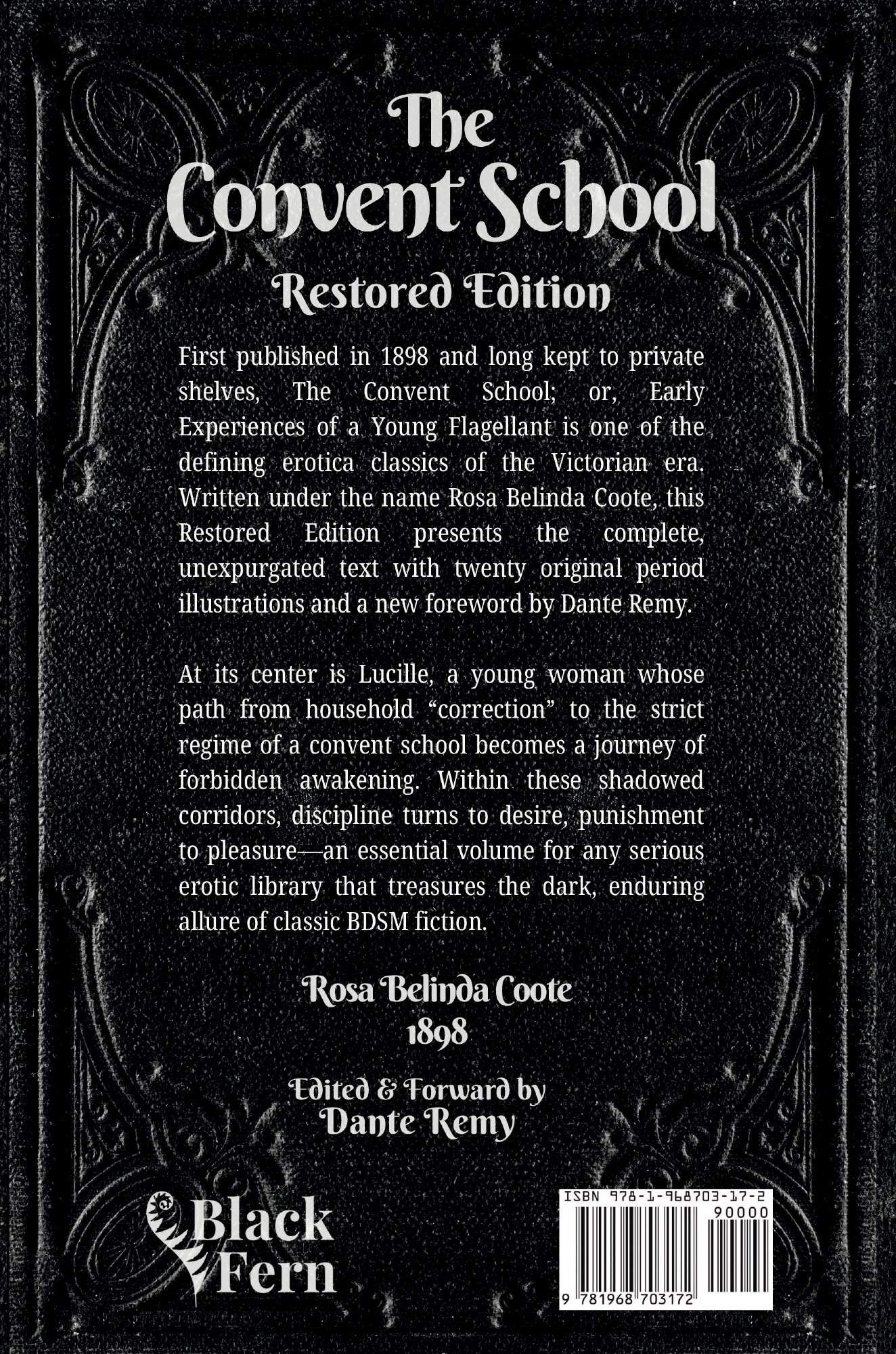 The Convent School

Restored Edition

First published in 1898 and long kept to private shelves, The Convent School; or, Early Experiences of a Young Flagellant is one of the defining erotica classics of the Victorian era. Written under the name Rosa Belinda Coote, this Restored Edition presents the complete, unexpurgated text with twenty original period illustrations and a new foreword by Dante Remy.

At its center is Lucille, a young woman whose path from household "correction" to the strict regime of a convent school becomes a journey of forbidden awakening. Within these shadowed corridors, discipline turns to desire, punishment to pleasure—an essential volume for any serious erotic library that treasures the dark, enduring allure of classic BDSM fiction.

Rosa Belinda Coote
1898

Edited & Forward by
Dante Remy

Black
Fern

ISBN 978-1-968703-17-2
90000
9 781968 703172